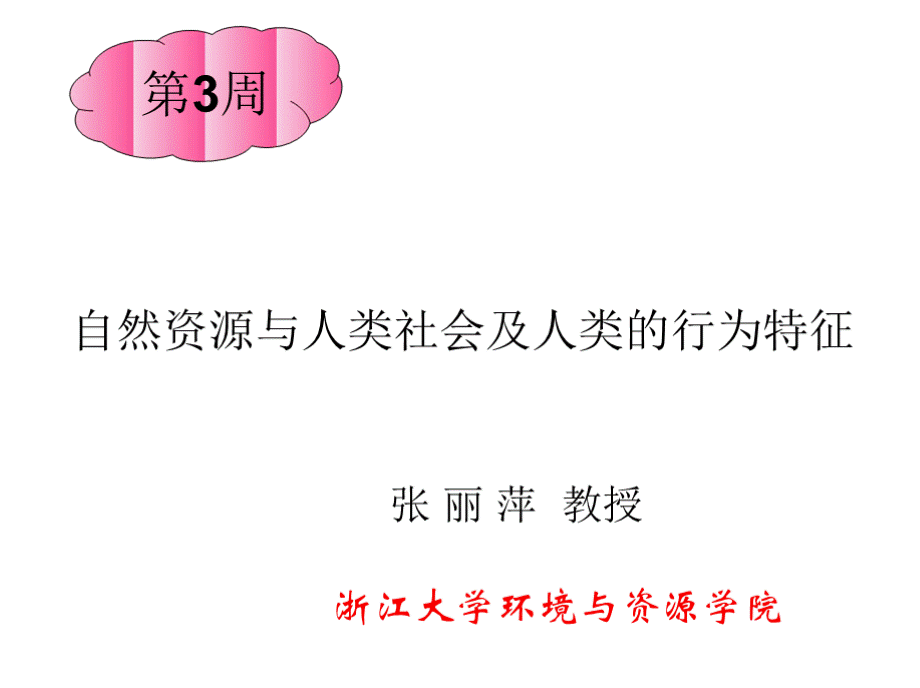 第3周

自然资源与人类社会及人类的行为特征

张 丽 萍 教授

浙江大学环境与资源学院